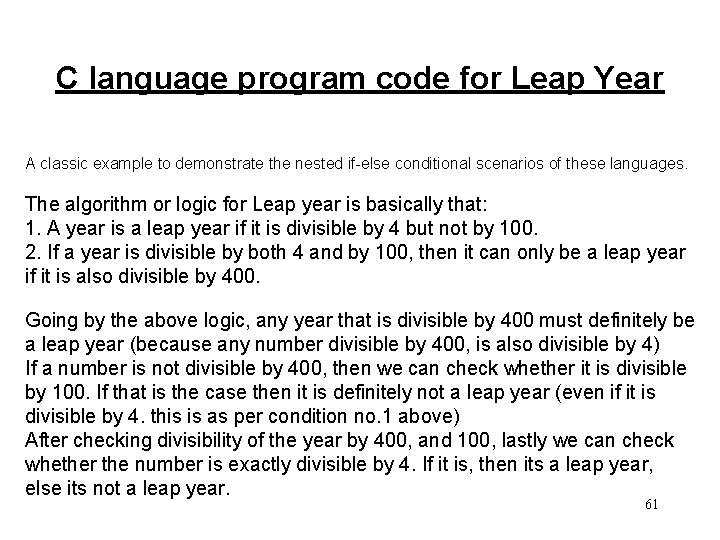 C language program code for Leap Year

A classic example to demonstrate the nested if-else conditional scenarios of these languages.

The algorithm or logic for Leap year is basically that:
1. A year is a leap year if it is divisible by 4 but not by 100.
2. If a year is divisible by both 4 and by 100, then it can only be a leap year if it is also divisible by 400.

Going by the above logic, any year that is divisible by 400 must definitely be a leap year (because any number divisible by 400, is also divisible by 4)
If a number is not divisible by 400, then we can check whether it is divisible by 100. If that is the case then it is definitely not a leap year (even if it is divisible by 4. this is as per condition no.1 above)
After checking divisibility of the year by 400, and 100, lastly we can check whether the number is exactly divisible by 4. If it is, then its a leap year, else its not a leap year.

61